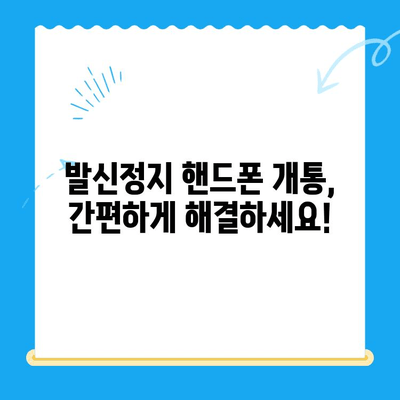 발신정지 핸드폰 개통,
간편하게 해결하세요!